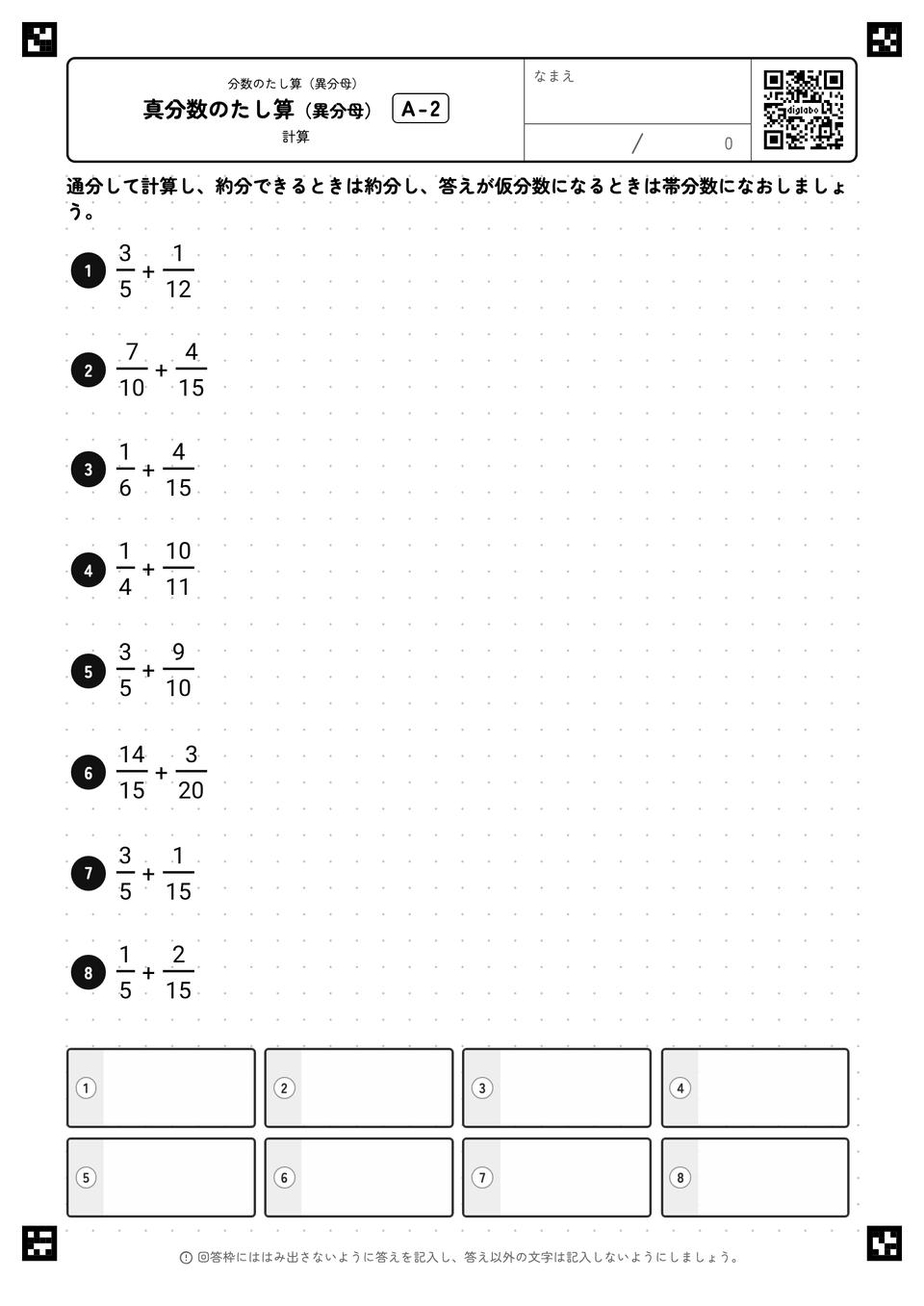 分数のたし算（異分母）
真分数のたし算（異分母） A-2
計算

なまえ

/ 0

digilabo

通分して計算し、約分できるときは約分し、答えが仮分数になるときは帯分数になおしましょう。

1 $\frac{3}{5}+\frac{1}{12}$

2 $\frac{7}{10}+\frac{4}{15}$

3 $\frac{1}{6}+\frac{4}{15}$

4 $\frac{1}{4}+\frac{10}{11}$

5 $\frac{3}{5}+\frac{9}{10}$

6 $\frac{14}{15}+\frac{3}{20}$

7 $\frac{3}{5}+\frac{1}{15}$

8 $\frac{1}{5}+\frac{2}{15}$

①

②

③

④

⑤

⑥

⑦

⑧

回答枠にははみ出さないように答えを記入し、答え以外の文字は記入しないようにしましょう。